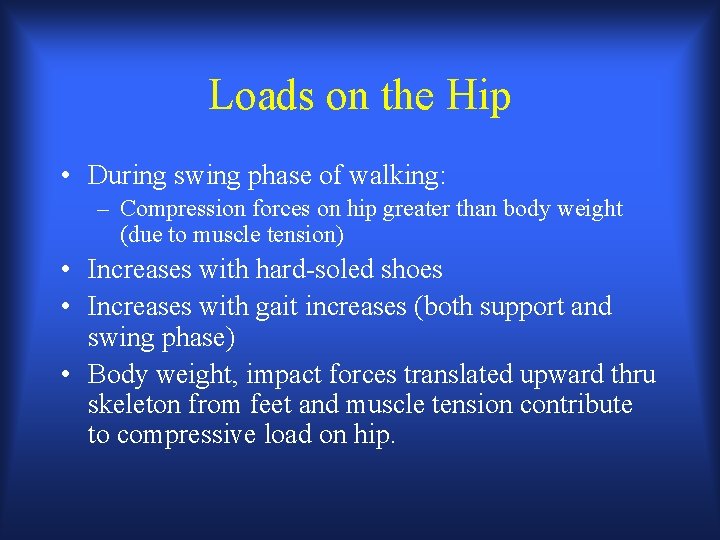 Loads on the Hip

• During swing phase of walking:
  – Compression forces on hip greater than body weight (due to muscle tension)
• Increases with hard-soled shoes
• Increases with gait increases (both support and swing phase)
• Body weight, impact forces translated upward thru skeleton from feet and muscle tension contribute to compressive load on hip.